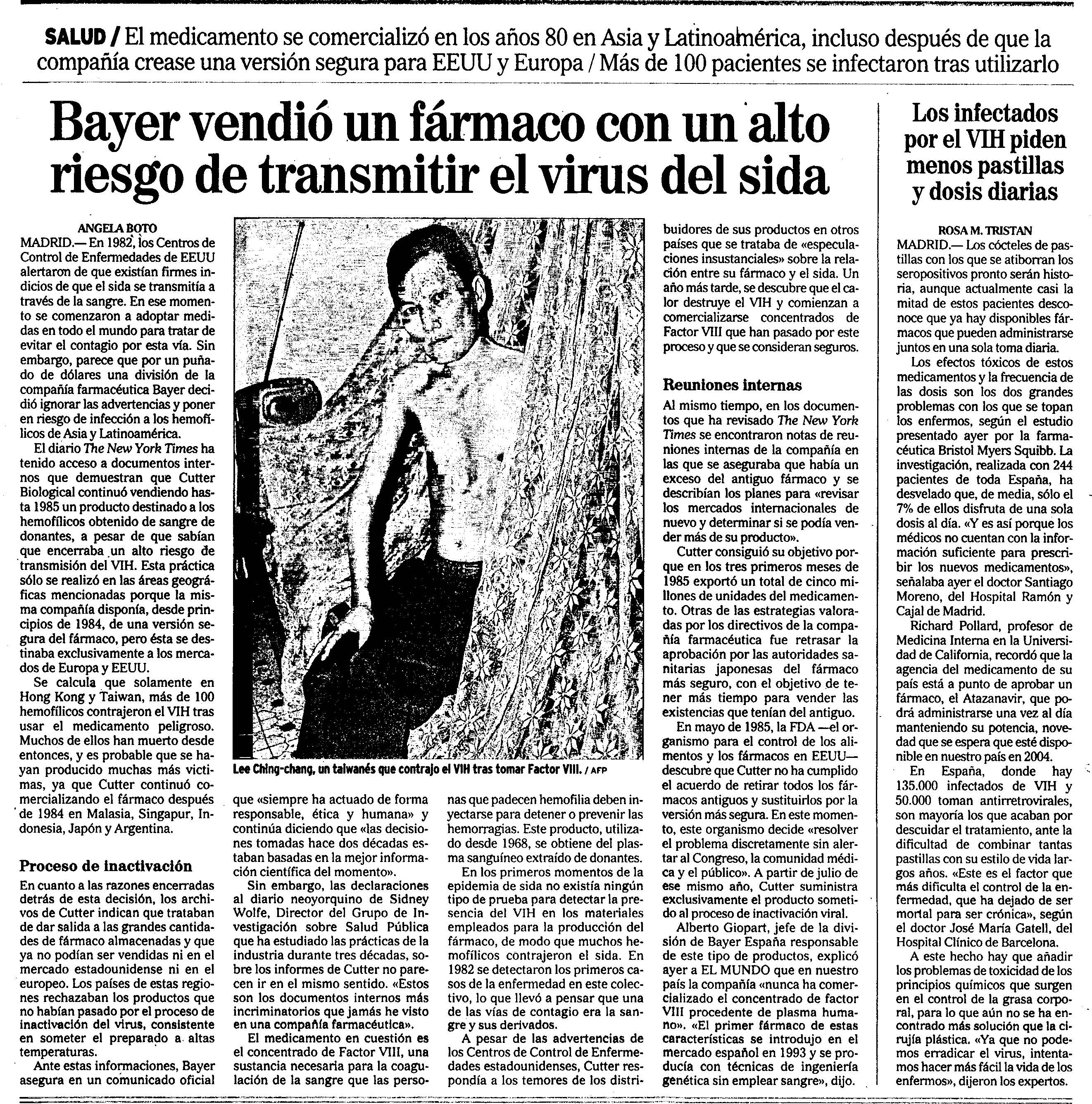 SALUD / El medicamento se comercializó en los años 80 en Asia y Latinoamérica, incluso después de que la compañía crease una versión segura para EEUU y Europa / Más de 100 pacientes se infectaron tras utilizarlo

Bayer vendió un fármaco con un alto riesgo de transmitir el virus del sida

ANGELA BOTO

MADRID.— En 1982, los Centros de Control de Enfermedades de EEUU alertaron de que existían firmes indicios de que el sida se transmitía a través de la sangre. En ese momento se comenzaron a adoptar medidas en todo el mundo para tratar de evitar el contagio por esta vía. Sin embargo, parece que por un puñado de dólares una división de la compañía farmacéutica Bayer decidió ignorar las advertencias y poner en riesgo de infección a los hemofílicos de Asia y Latinoamérica.

El diario The New York Times ha tenido acceso a documentos internos que demuestran que Cutter Biological continuó vendiendo hasta 1985 un producto destinado a los hemofílicos obtenido de sangre de donantes, a pesar de que sabían que encerraba un alto riesgo de transmisión del VIH. Esta práctica sólo se realizó en las áreas geográficas mencionadas porque la misma compañía disponía, desde principios de 1984, de una versión segura del fármaco, pero ésta se destinaba exclusivamente a los mercados de Europa y EEUU.

Se calcula que solamente en Hong Kong y Taiwan, más de 100 hemofílicos contrajeron el VIH tras usar el medicamento peligroso. Muchos de ellos han muerto desde entonces, y es probable que se hayan producido muchas más victimas, ya que Cutter continuó comercializando el fármaco después de 1984 en Malasia, Singapur, Indonesia, Japón y Argentina.

Proceso de inactivación

En cuanto a las razones encerradas detrás de esta decisión, los archivos de Cutter indican que trataban de dar salida a las grandes cantidades de fármaco almacenadas y que ya no podían ser vendidas ni en el mercado estadounidense ni en el europeo. Los países de estas regiones rechazaban los productos que no habían pasado por el proceso de inactivación del virus, consistente en someter el preparado a altas temperaturas.

Ante estas informaciones, Bayer asegura en un comunicado oficial que «siempre ha actuado de forma responsable, ética y humana» y continúa diciendo que «las decisiones tomadas hace dos décadas estaban basadas en la mejor información científica del momento».

Sin embargo, las declaraciones al diario neoyorquino de Sidney Wolfe, Director del Grupo de Investigación sobre Salud Pública que ha estudiado las prácticas de la industria durante tres décadas, sobre los informes de Cutter no parecen ir en el mismo sentido. «Estos son los documentos internos más incriminatorios que jamás he visto en una compañía farmacéutica».

El medicamento en cuestión es el concentrado de Factor VIII, una sustancia necesaria para la coagulación de la sangre que las personas que padecen hemofilia deben inyectarse para detener o prevenir las hemorragias. Este producto, utilizado desde 1968, se obtiene del plasma sanguíneo extraído de donantes.

En los primeros momentos de la epidemia de sida no existía ningún tipo de prueba para detectar la presencia del VIH en los materiales empleados para la producción del fármaco, de modo que muchos hemofílicos contrajeron el sida. En 1982 se detectaron los primeros casos de la enfermedad en este colectivo, lo que llevó a pensar que una de las vías de contagio era la sangre y sus derivados.

A pesar de las advertencias de los Centros de Control de Enfermedades estadounidenses, Cutter respondía a los temores de los distribuidores de sus productos en otros países que se trataba de «especulaciones insustanciales» sobre la relación entre su fármaco y el sida. Un año más tarde, se descubre que el calor destruye el VIH y comienzan a comercializarse concentrados de Factor VIII que han pasado por este proceso y que se consideran seguros.

Reuniones internas

Al mismo tiempo, en los documentos que ha revisado The New York Times se encontraron notas de reuniones internas de la compañía en las que se aseguraba que había un exceso del antiguo fármaco y se describían los planes para «revisar los mercados internacionales de nuevo y determinar si se podía vender más de su producto».

Cutter consiguió su objetivo porque en los tres primeros meses de 1985 exportó un total de cinco millones de unidades del medicamento. Otras de las estrategias valoradas por los directivos de la compañía farmacéutica fue retrasar la aprobación por las autoridades sanitarias japonesas del fármaco más seguro, con el objetivo de tener más tiempo para vender las existencias que tenían del antiguo.

En mayo de 1985, la FDA —el organismo para el control de los alimentos y los fármacos en EEUU— descubre que Cutter no ha cumplido el acuerdo de retirar todos los fármacos antiguos y sustituirlos por la versión más segura. En este momento, este organismo decide «resolver el problema discretamente sin alertar al Congreso, la comunidad médica y el público». A partir de julio de ese mismo año, Cutter suministra exclusivamente el producto sometido al proceso de inactivación viral.

Alberto Giopart, jefe de la división de Bayer España responsable de este tipo de productos, explicó ayer a EL MUNDO que en nuestro país la compañía «nunca ha comercializado el concentrado de factor VIII procedente de plasma humano». «El primer fármaco de estas características se introdujo en el mercado español en 1993 y se producía con técnicas de ingeniería genética sin emplear sangre», dijo.

Lee Ching-chang, un taiwanés que contrajo el VIH tras tomar Factor VIII. / AFP

Los infectados por el VIH piden menos pastillas y dosis diarias

ROSA M. TRISTAN

MADRID.— Los cócteles de pastillas con los que se atiborran los seropositivos pronto serán historia, aunque actualmente casi la mitad de estos pacientes desconoce que ya hay disponibles fármacos que pueden administrarse juntos en una sola toma diaria.

Los efectos tóxicos de estos medicamentos y la frecuencia de las dosis son los dos grandes problemas con los que se topan los enfermos, según el estudio presentado ayer por la farmacéutica Bristol Myers Squibb. La investigación, realizada con 244 pacientes de toda España, ha desvelado que, de media, sólo el 7% de ellos disfruta de una sola dosis al día. «Y es así porque los médicos no cuentan con la información suficiente para prescribir los nuevos medicamentos», señalaba ayer el doctor Santiago Moreno, del Hospital Ramón y Cajal de Madrid.

Richard Pollard, profesor de Medicina Interna en la Universidad de California, recordó que la agencia del medicamento de su país está a punto de aprobar un fármaco, el Atazanavir, que podrá administrarse una vez al día manteniendo su potencia, novedad que se espera que esté disponible en nuestro país en 2004.

En España, donde hay 135.000 infectados de VIH y 50.000 toman antirretrovirales, son mayoría los que acaban por descuidar el tratamiento, ante la dificultad de combinar tantas pastillas con su estilo de vida largos años. «Este es el factor que más dificulta el control de la enfermedad, que ha dejado de ser mortal para ser crónica», según el doctor José María Gatell, del Hospital Clínico de Barcelona.

A este hecho hay que añadir los problemas de toxicidad de los principios químicos que surgen en el control de la grasa corporal, para lo que aún no se ha encontrado más solución que la cirujía plástica. «Ya que no podemos erradicar el virus, intentamos hacer más fácil la vida de los enfermos», dijeron los expertos.